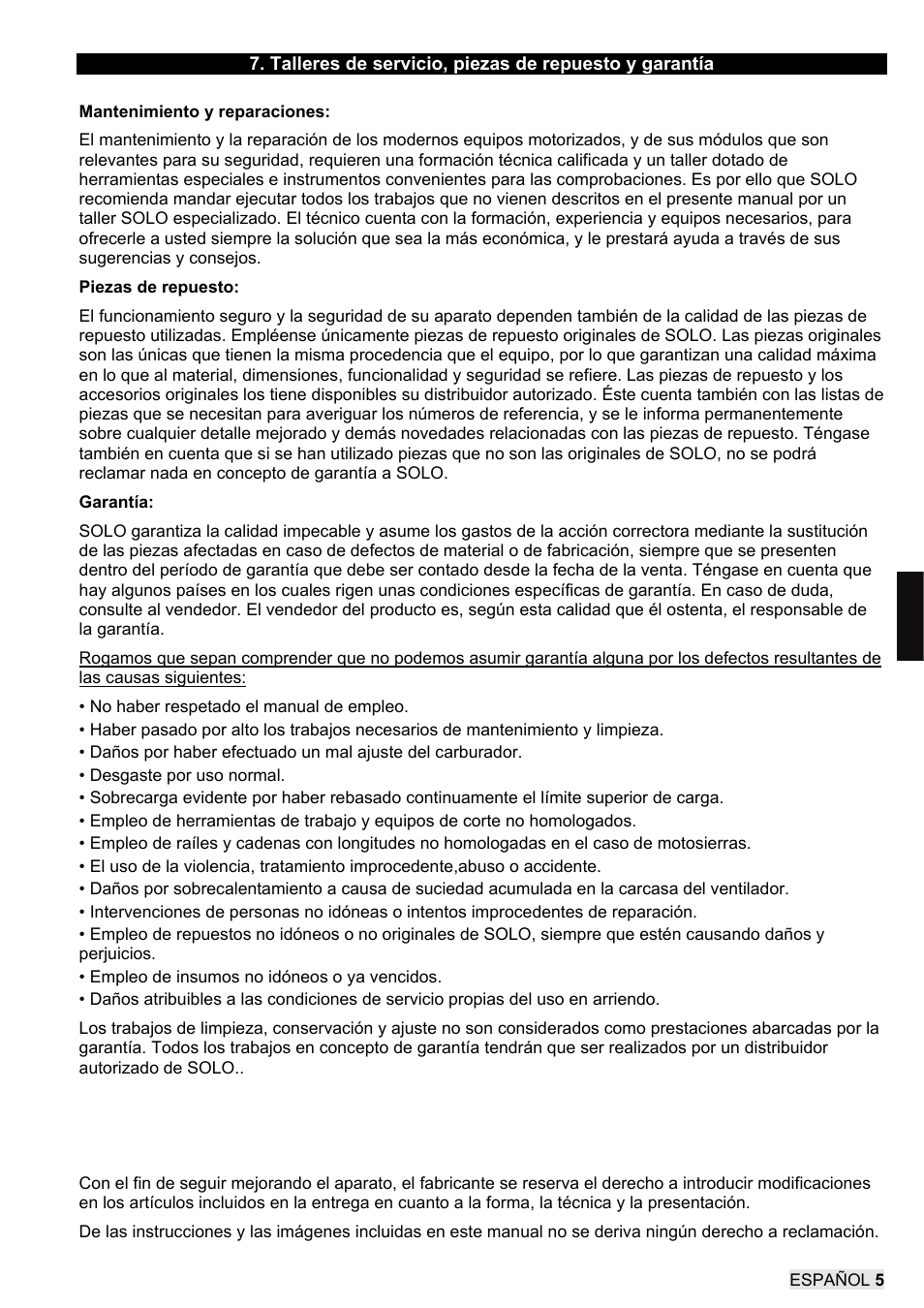 7. Talleres de servicio, piezas de repuesto y garantía

Mantenimiento y reparaciones:

El mantenimiento y la reparación de los modernos equipos motorizados, y de sus módulos que son relevantes para su seguridad, requieren una formación técnica calificada y un taller dotado de herramientas especiales e instrumentos convenientes para las comprobaciones. Es por ello que SOLO recomienda mandar ejecutar todos los trabajos que no vienen descritos en el presente manual por un taller SOLO especializado. El técnico cuenta con la formación, experiencia y equipos necesarios, para ofrecerle a usted siempre la solución que sea la más económica, y le prestará ayuda a través de sus sugerencias y consejos.

Piezas de repuesto:

El funcionamiento seguro y la seguridad de su aparato dependen también de la calidad de las piezas de repuesto utilizadas. Empléense únicamente piezas de repuesto originales de SOLO. Las piezas originales son las únicas que tienen la misma procedencia que el equipo, por lo que garantizan una calidad máxima en lo que al material, dimensiones, funcionalidad y seguridad se refiere. Las piezas de repuesto y los accesorios originales los tiene disponibles su distribuidor autorizado. Éste cuenta también con las listas de piezas que se necesitan para averiguar los números de referencia, y se le informa permanentemente sobre cualquier detalle mejorado y demás novedades relacionadas con las piezas de repuesto. Téngase también en cuenta que si se han utilizado piezas que no son las originales de SOLO, no se podrá reclamar nada en concepto de garantía a SOLO.

Garantía:

SOLO garantiza la calidad impecable y asume los gastos de la acción correctora mediante la sustitución de las piezas afectadas en caso de defectos de material o de fabricación, siempre que se presenten dentro del período de garantía que debe ser contado desde la fecha de la venta. Téngase en cuenta que hay algunos países en los cuales rigen unas condiciones específicas de garantía. En caso de duda, consulte al vendedor. El vendedor del producto es, según esta calidad que él ostenta, el responsable de la garantía.

Rogamos que sepan comprender que no podemos asumir garantía alguna por los defectos resultantes de las causas siguientes:

• No haber respetado el manual de empleo.
• Haber pasado por alto los trabajos necesarios de mantenimiento y limpieza.
• Daños por haber efectuado un mal ajuste del carburador.
• Desgaste por uso normal.
• Sobrecarga evidente por haber rebasado continuamente el límite superior de carga.
• Empleo de herramientas de trabajo y equipos de corte no homologados.
• Empleo de raíles y cadenas con longitudes no homologadas en el caso de motosierras.
• El uso de la violencia, tratamiento improcedente,abuso o accidente.
• Daños por sobrecalentamiento a causa de suciedad acumulada en la carcasa del ventilador.
• Intervenciones de personas no idóneas o intentos improcedentes de reparación.
• Empleo de repuestos no idóneos o no originales de SOLO, siempre que estén causando daños y perjuicios.
• Empleo de insumos no idóneos o ya vencidos.
• Daños atribuibles a las condiciones de servicio propias del uso en arriendo.

Los trabajos de limpieza, conservación y ajuste no son considerados como prestaciones abarcadas por la garantía. Todos los trabajos en concepto de garantía tendrán que ser realizados por un distribuidor autorizado de SOLO..

Con el fin de seguir mejorando el aparato, el fabricante se reserva el derecho a introducir modificaciones en los artículos incluidos en la entrega en cuanto a la forma, la técnica y la presentación.

De las instrucciones y las imágenes incluidas en este manual no se deriva ningún derecho a reclamación.

ESPAÑOL 5